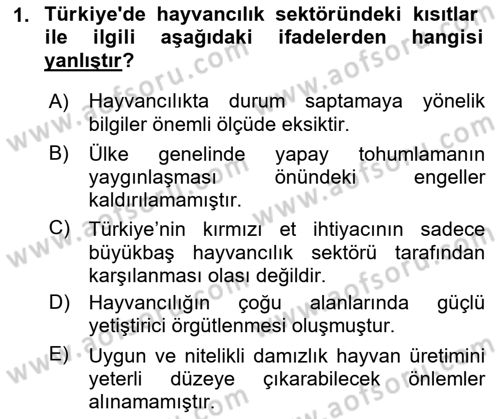 1. Türkiye'de hayvancılık sektöründeki kısıtlar ile ilgili aşağıdaki ifadelerden hangisi yanlıştır?

A) Hayvancılıkta durum saptamaya yönelik bilgiler önemli ölçüde eksiktir.

B) Ülke genelinde yapay tohumlamanın yaygınlaşması önündeki engeller kaldırılamamıştır.

C) Türkiye'nin kırmızı et ihtiyacının sadece büyükbaş hayvancılık sektörü tarafından karşılanması olası değildir.

D) Hayvancılığın çoğu alanlarında güçlü yetiştirici örgütlenmesi oluşmuştur.

E) Uygun ve nitelikli damızlık hayvan üretimini yeterli düzeye çıkarabilecek önlemler alınamamıştır.

www.aofsoru.com